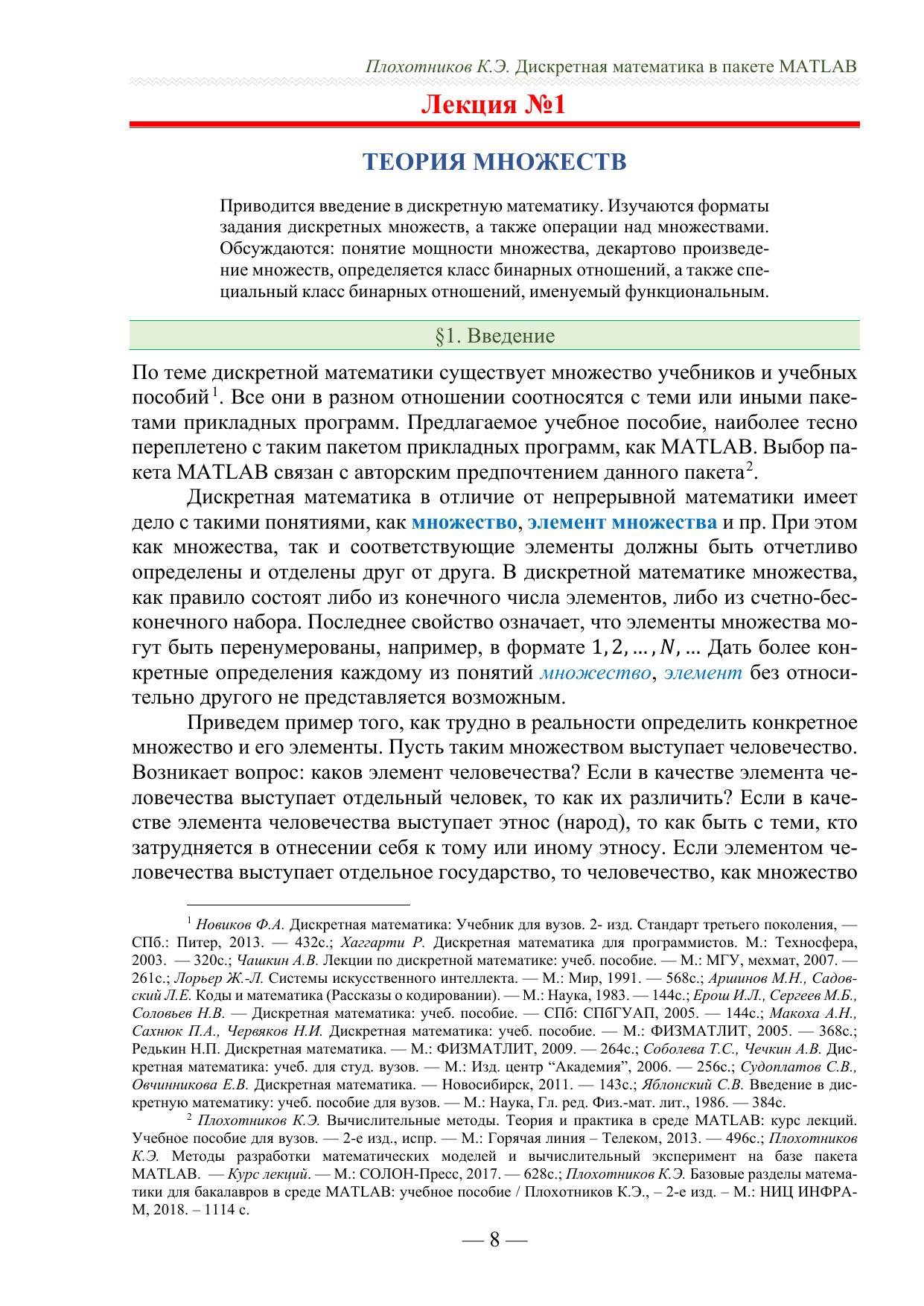 Плохотников К.Э. Дискретная математика в пакете MATLAB

Лекция №1

ТЕОРИЯ МНОЖЕСТВ

Приводится введение в дискретную математику. Изучаются форматы задания дискретных множеств, а также операции над множествами. Обсуждаются: понятие мощности множества, декартово произведение множеств, определяется класс бинарных отношений, а также специальный класс бинарных отношений, именуемый функциональным.

§1. Введение

По теме дискретной математики существует множество учебников и учебных пособий$^1$. Все они в разном отношении соотносятся с теми или иными пакетами прикладных программ. Предлагаемое учебное пособие, наиболее тесно переплетено с таким пакетом прикладных программ, как MATLAB. Выбор пакета MATLAB связан с авторским предпочтением данного пакета$^2$.

Дискретная математика в отличие от непрерывной математики имеет дело с такими понятиями, как множество, элемент множества и пр. При этом как множества, так и соответствующие элементы должны быть отчетливо определены и отделены друг от друга. В дискретной математике множества, как правило состоят либо из конечного числа элементов, либо из счетно-бесконечного набора. Последнее свойство означает, что элементы множества могут быть перенумерованы, например, в формате $1, 2, \ldots, N, \ldots$ Дать более конкретные определения каждому из понятий множество, элемент без относительно другого не представляется возможным.

Приведем пример того, как трудно в реальности определить конкретное множество и его элементы. Пусть таким множеством выступает человечество. Возникает вопрос: каков элемент человечества? Если в качестве элемента человечества выступает отдельный человек, то как их различить? Если в качестве элемента человечества выступает этнос (народ), то как быть с теми, кто затрудняется в отнесении себя к тому или иному этносу. Если элементом человечества выступает отдельное государство, то человечество, как множество

$^1$ Новиков Ф.А. Дискретная математика: Учебник для вузов. 2- изд. Стандарт третьего поколения, — СПб.: Питер, 2013. — 432с.; Хаггарти Р. Дискретная математика для программистов. М.: Техносфера, 2003. — 320с.; Чашкин А.В. Лекции по дискретной математике: учеб. пособие. — М.: МГУ, мехмат, 2007. — 261с.; Лорьер Ж.-Л. Системы искусственного интеллекта. — М.: Мир, 1991. — 568с.; Аршинов М.Н., Садовский Л.Е. Коды и математика (Рассказы о кодировании). — М.: Наука, 1983. — 144с.; Ерош И.Л., Сергеев М.Б., Соловьев Н.В. — Дискретная математика: учеб. пособие. — СПб: СПбГУАП, 2005. — 144с.; Макоха А.Н., Сахнюк П.А., Червяков Н.И. Дискретная математика: учеб. пособие. — М.: ФИЗМАТЛИТ, 2005. — 368с.; Редькин Н.П. Дискретная математика. — М.: ФИЗМАТЛИТ, 2009. — 264с.; Соболева Т.С., Чечкин А.В. Дискретная математика: учеб. для студ. вузов. — М.: Изд. центр “Академия”, 2006. — 256с.; Судоплатов С.В., Овчинникова Е.В. Дискретная математика. — Новосибирск, 2011. — 143с.; Яблонский С.В. Введение в дискретную математику: учеб. пособие для вузов. — М.: Наука, Гл. ред. Физ.-мат. лит., 1986. — 384с.

$^2$ Плохотников К.Э. Вычислительные методы. Теория и практика в среде MATLAB: курс лекций. Учебное пособие для вузов. — 2-е изд., испр. — М.: Горячая линия – Телеком, 2013. — 496с.; Плохотников К.Э. Методы разработки математических моделей и вычислительный эксперимент на базе пакета MATLAB. — Курс лекций. — М.: СОЛОН-Пресс, 2017. — 628с.; Плохотников К.Э. Базовые разделы математики для бакалавров в среде MATLAB: учебное пособие / Плохотников К.Э., – 2-е изд. – М.: НИЦ ИНФРА-М, 2018. – 1114 с.

— 8 —